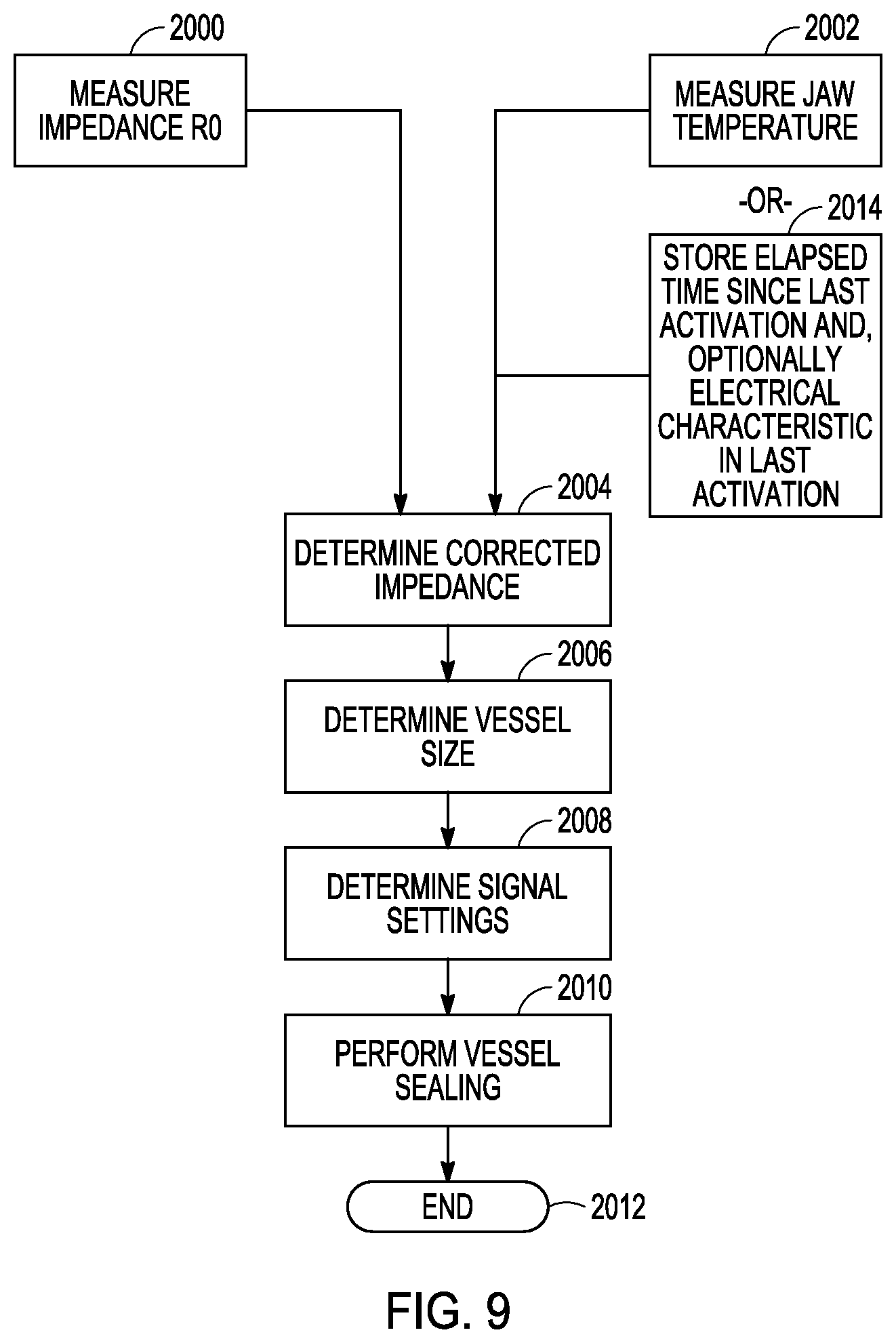 2000
MEASURE IMPEDANCE R0

2002
MEASURE JAW TEMPERATURE

-OR-
2014
STORE ELAPSED TIME SINCE LAST ACTIVATION AND, OPTIONALLY ELECTRICAL CHARACTERISTIC IN LAST ACTIVATION

2004
DETERMINE CORRECTED IMPEDANCE

2006
DETERMINE VESSEL SIZE

2008
DETERMINE SIGNAL SETTINGS

2010
PERFORM VESSEL SEALING

END
2012

FIG. 9